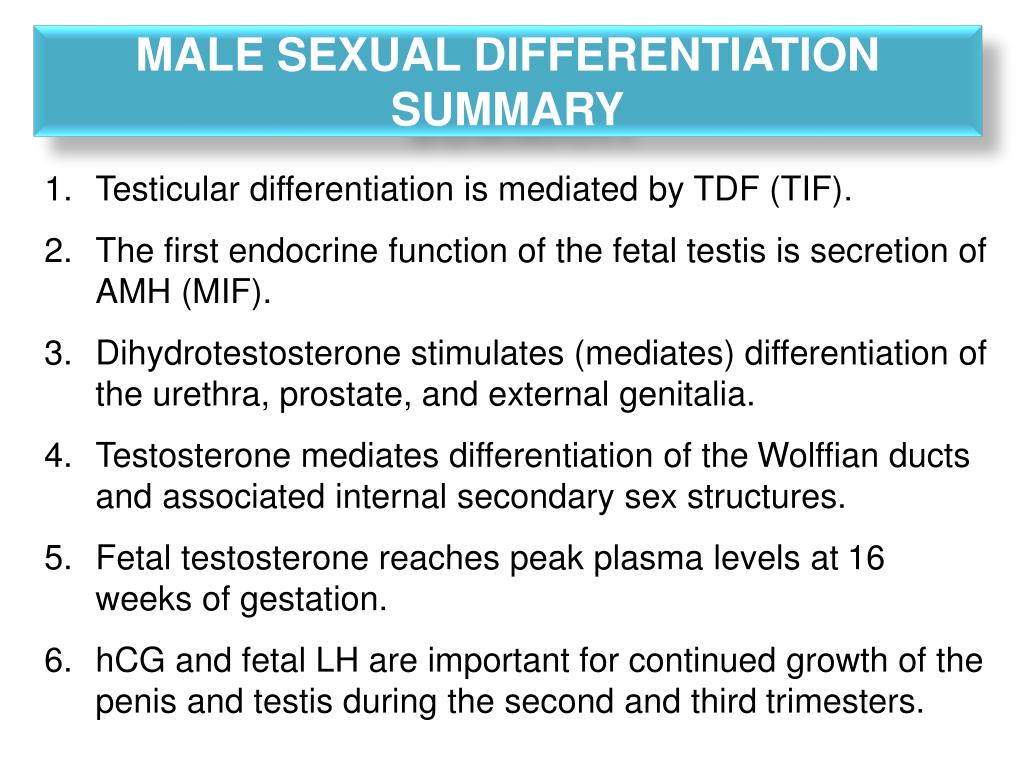 MALE SEXUAL DIFFERENTIATION SUMMARY

1. Testicular differentiation is mediated by TDF (TIF).

2. The first endocrine function of the fetal testis is secretion of AMH (MIF).

3. Dihydrotestosterone stimulates (mediates) differentiation of the urethra, prostate, and external genitalia.

4. Testosterone mediates differentiation of the Wolffian ducts and associated internal secondary sex structures.

5. Fetal testosterone reaches peak plasma levels at 16 weeks of gestation.

6. hCG and fetal LH are important for continued growth of the penis and testis during the second and third trimesters.